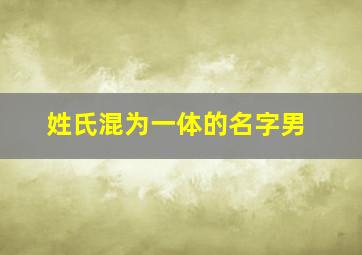 姓氏混为一体的名字男